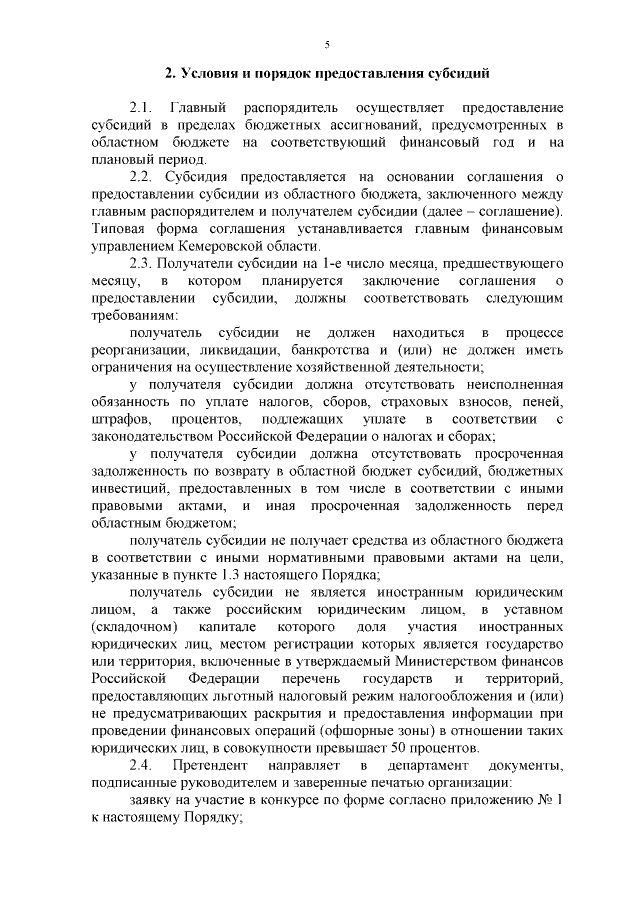 5

2. Условия и порядок предоставления субсидий

2.1. Главный распорядитель осуществляет предоставление субсидий в пределах бюджетных ассигнований, предусмотренных в областном бюджете на соответствующий финансовый год и на плановый период.

2.2. Субсидия предоставляется на основании соглашения о предоставлении субсидии из областного бюджета, заключенного между главным распорядителем и получателем субсидии (далее – соглашение). Типовая форма соглашения устанавливается главным финансовым управлением Кемеровской области.

2.3. Получатели субсидии на 1-е число месяца, предшествующего месяцу, в котором планируется заключение соглашения о предоставлении субсидии, должны соответствовать следующим требованиям:

получатель субсидии не должен находиться в процессе реорганизации, ликвидации, банкротства и (или) не должен иметь ограничения на осуществление хозяйственной деятельности;

у получателя субсидии должна отсутствовать неисполненная обязанность по уплате налогов, сборов, страховых взносов, пеней, штрафов, процентов, подлежащих уплате в соответствии с законодательством Российской Федерации о налогах и сборах;

у получателя субсидии должна отсутствовать просроченная задолженность по возврату в областной бюджет субсидий, бюджетных инвестиций, предоставленных в том числе в соответствии с иными правовыми актами, и иная просроченная задолженность перед областным бюджетом;

получатель субсидии не получает средства из областного бюджета в соответствии с иными нормативными правовыми актами на цели, указанные в пункте 1.3 настоящего Порядка;

получатель субсидии не является иностранным юридическим лицом, а также российским юридическим лицом, в уставном (складочном) капитале которого доля участия иностранных юридических лиц, местом регистрации которых является государство или территория, включенные в утверждаемый Министерством финансов Российской Федерации перечень государств и территорий, предоставляющих льготный налоговый режим налогообложения и (или) не предусматривающих раскрытия и предоставления информации при проведении финансовых операций (офшорные зоны) в отношении таких юридических лиц, в совокупности превышает 50 процентов.

2.4. Претендент направляет в департамент документы, подписанные руководителем и заверенные печатью организации:

заявку на участие в конкурсе по форме согласно приложению № 1 к настоящему Порядку;